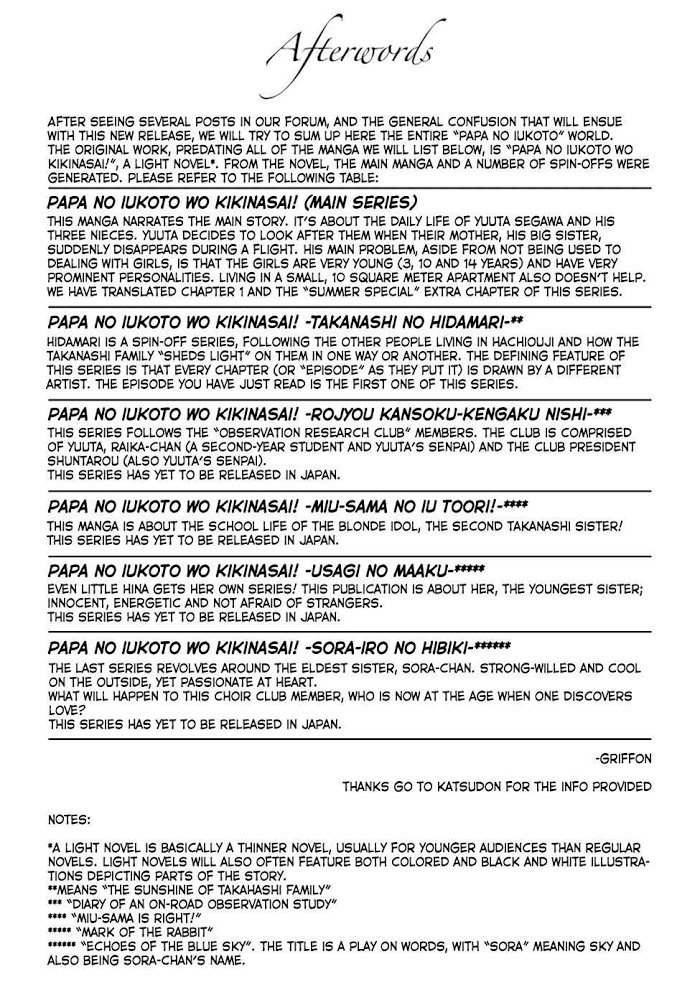 Afterwords

AFTER SEEING SEVERAL POSTS IN OUR FORUM, AND THE GENERAL CONFUSION THAT WILL ENSUE WITH THIS NEW RELEASE, WE WILL TRY TO SUM UP HERE THE ENTIRE "PAPA NO IUKOTO" WORLD. THE ORIGINAL WORK, PREDATING ALL OF THE MANGA WE WILL LIST BELOW, IS "PAPA NO IUKOTO WO KIKINASAI!", A LIGHT NOVEL*. FROM THE NOVEL, THE MAIN MANGA AND A NUMBER OF SPIN-OFFS WERE GENERATED. PLEASE REFER TO THE FOLLOWING TABLE:

PAPA NO IUKOTO WO KIKINASAI! (MAIN SERIES)
THIS MANGA NARRATES THE MAIN STORY. IT'S ABOUT THE DAILY LIFE OF YUUTA SEGAWA AND HIS THREE NIECES. YUUTA DECIDES TO LOOK AFTER THEM WHEN THEIR MOTHER, HIS BIG SISTER, SUDDENLY DISAPPEARS DURING A FLIGHT. HIS MAIN PROBLEM, ASIDE FROM NOT BEING USED TO DEALING WITH GIRLS, IS THAT THE GIRLS ARE VERY YOUNG (3, 10 AND 14 YEARS) AND HAVE VERY PROMINENT PERSONALITIES. LIVING IN A SMALL, 10 SQUARE METER APARTMENT ALSO DOESN'T HELP. WE HAVE TRANSLATED CHAPTER 1 AND THE "SUMMER SPECIAL" EXTRA CHAPTER OF THIS SERIES.

PAPA NO IUKOTO WO KIKINASAI! -TAKANASHI NO HIDAMARI-**
HIDAMARI IS A SPIN-OFF SERIES, FOLLOWING THE OTHER PEOPLE LIVING IN HACHIOUJI AND HOW THE TAKANASHI FAMILY "SHEDS LIGHT" ON THEM IN ONE WAY OR ANOTHER. THE DEFINING FEATURE OF THIS SERIES IS THAT EVERY CHAPTER (OR "EPISODE" AS THEY PUT IT) IS DRAWN BY A DIFFERENT ARTIST. THE EPISODE YOU HAVE JUST READ IS THE FIRST ONE OF THIS SERIES.

PAPA NO IUKOTO WO KIKINASAI! -ROJYOU KANSOKU-KENGAKU NISHI-***
THIS SERIES FOLLOWS THE "OBSERVATION RESEARCH CLUB" MEMBERS. THE CLUB IS COMPRISED OF YUUTA, RAIKA-CHAN (A SECOND-YEAR STUDENT AND YUUTA'S SENPAI) AND THE CLUB PRESIDENT SHUNTAROU (ALSO YUUTA'S SENPAI).
THIS SERIES HAS YET TO BE RELEASED IN JAPAN.

PAPA NO IUKOTO WO KIKINASAI! -MIU-SAMA NO IU TOORI!-****
THIS MANGA IS ABOUT THE SCHOOL LIFE OF THE BLONDE IDOL, THE SECOND TAKANASHI SISTER! THIS SERIES HAS YET TO BE RELEASED IN JAPAN.

PAPA NO IUKOTO WO KIKINASAI! -USAGI NO MAAKU-*****
EVEN LITTLE HINA GETS HER OWN SERIES! THIS PUBLICATION IS ABOUT HER, THE YOUNGEST SISTER; INNOCENT, ENERGETIC AND NOT AFRAID OF STRANGERS.
THIS SERIES HAS YET TO BE RELEASED IN JAPAN.

PAPA NO IUKOTO WO KIKINASAI! -SORA-IRO NO HIBIKI-******
THE LAST SERIES REVOLVES AROUND THE ELDEST SISTER, SORA-CHAN. STRONG-WILLED AND COOL ON THE OUTSIDE, YET PASSIONATE AT HEART.
WHAT WILL HAPPEN TO THIS CHOIR CLUB MEMBER, WHO IS NOW AT THE AGE WHEN ONE DISCOVERS LOVE?
THIS SERIES HAS YET TO BE RELEASED IN JAPAN.

-GRIFFON

THANKS GO TO KATSUDON FOR THE INFO PROVIDED

NOTES:

*A LIGHT NOVEL IS BASICALLY A THINNER NOVEL, USUALLY FOR YOUNGER AUDIENCES THAN REGULAR NOVELS. LIGHT NOVELS WILL ALSO OFTEN FEATURE BOTH COLORED AND BLACK AND WHITE ILLUSTRATIONS DEPICTING PARTS OF THE STORY.
**MEANS "THE SUNSHINE OF TAKAHASHI FAMILY"
*** "DIARY OF AN ON-ROAD OBSERVATION STUDY"
**** "MIU-SAMA IS RIGHT!"
***** "MARK OF THE RABBIT"
****** "ECHOES OF THE BLUE SKY". THE TITLE IS A PLAY ON WORDS, WITH "SORA" MEANING SKY AND ALSO BEING SORA-CHAN'S NAME.